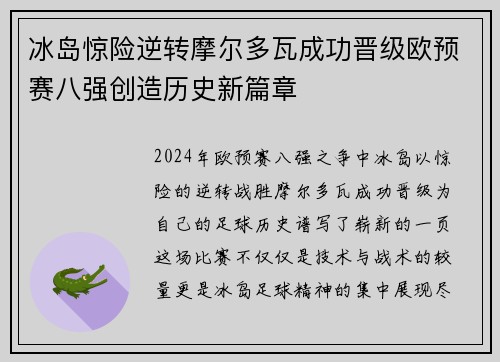 冰岛惊险逆转摩尔多瓦成功晋级欧预赛八强创造历史新篇章

2024年欧预赛八强之争中冰岛以惊险的逆转战胜摩尔多瓦成功晋级为自己的足球历史谱写了崭新的一页这场比赛不仅仅是技术与战术的较量更是冰岛足球精神的集中展现尽